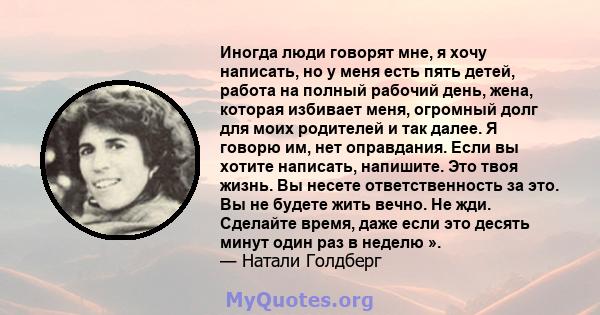 Иногда люди говорят мне, я хочу написать, но у меня есть пять детей, работа на полный рабочий день, жена, которая избивает меня, огромный долг для моих родителей и так далее. Я говорю им, нет оправдания. Если вы хотите написать, напишите. Это твоя жизнь. Вы несете ответственность за это. Вы не будете жить вечно. Не жди. Сделайте время, даже если это десять минут один раз в неделю ».
— Натали Голдберг

MyQuotes.org